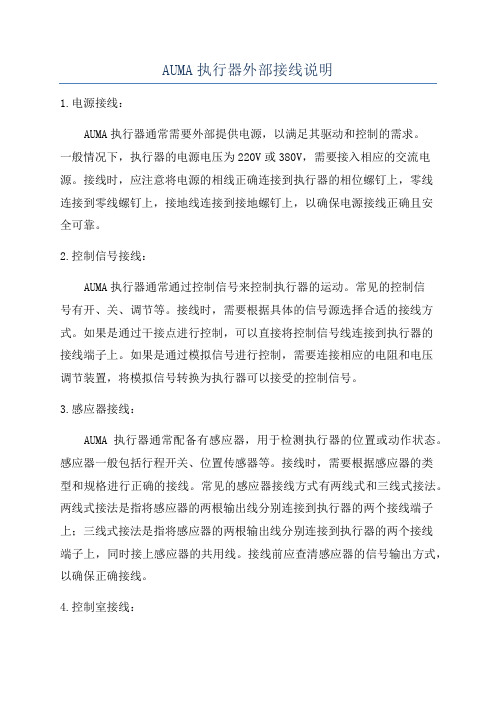 AUMA 执行器外部接线说明

1.电源接线：

AUMA 执行器通常需要外部提供电源，以满足其驱动和控制的需求。一般情况下，执行器的电源电压为 220V 或 380V，需要接入相应的交流电源。接线时，应注意将电源的相线正确连接到执行器的相位螺钉上，零线连接到零线螺钉上，接地线连接到接地螺钉上，以确保电源接线正确且安全可靠。

2.控制信号接线：

AUMA 执行器通常通过控制信号来控制执行器的运动。常见的控制信号有开、关、调节等。接线时，需要根据具体的信号源选择合适的接线方式。如果是通过干接点进行控制，可以直接将控制信号线连接到执行器的接线端子上。如果是通过模拟信号进行控制，需要连接相应的电阻和电压调节装置，将模拟信号转换为执行器可以接受的控制信号。

3.感应器接线：

AUMA 执行器通常配备有感应器，用于检测执行器的位置或动作状态。感应器一般包括行程开关、位置传感器等。接线时，需要根据感应器的类型和规格进行正确的接线。常见的感应器接线方式有两线式和三线式接法。两线式接法是指将感应器的两根输出线分别连接到执行器的两个接线端子上；三线式接法是指将感应器的两根输出线分别连接到执行器的两个接线端子上，同时接上感应器的共用线。接线前应查清感应器的信号输出方式，以确保正确接线。

4.控制室接线：